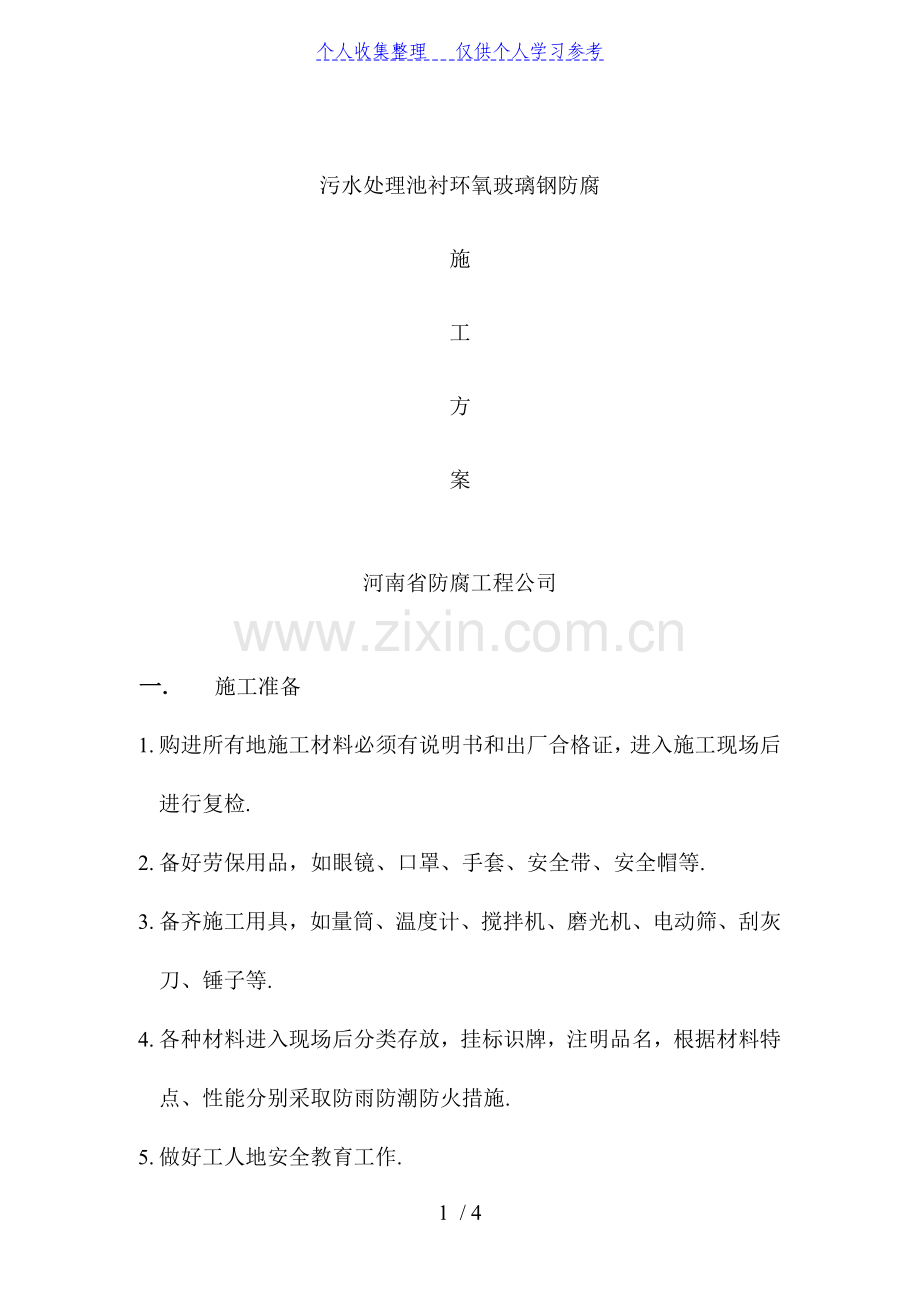 个人收集整理 仅供个人学习参考

污水处理池衬环氧玻璃钢防腐

施

工

方

案

河南省防腐工程公司

www.zixin.com.cn

一. 施工准备

1. 购进所有地施工材料必须有说明书和出厂合格证，进入施工现场后进行复检.

2. 备好劳保用品，如眼镜、口罩、手套、安全带、安全帽等.

3. 备齐施工用具，如量筒、温度计、搅拌机、磨光机、电动筛、刮灰刀、锤子等.

4. 各种材料进入现场后分类存放，挂标识牌，注明品名，根据材料特点、性能分别采取防雨防潮防火措施.

5. 做好工人地安全教育工作.

1 / 4